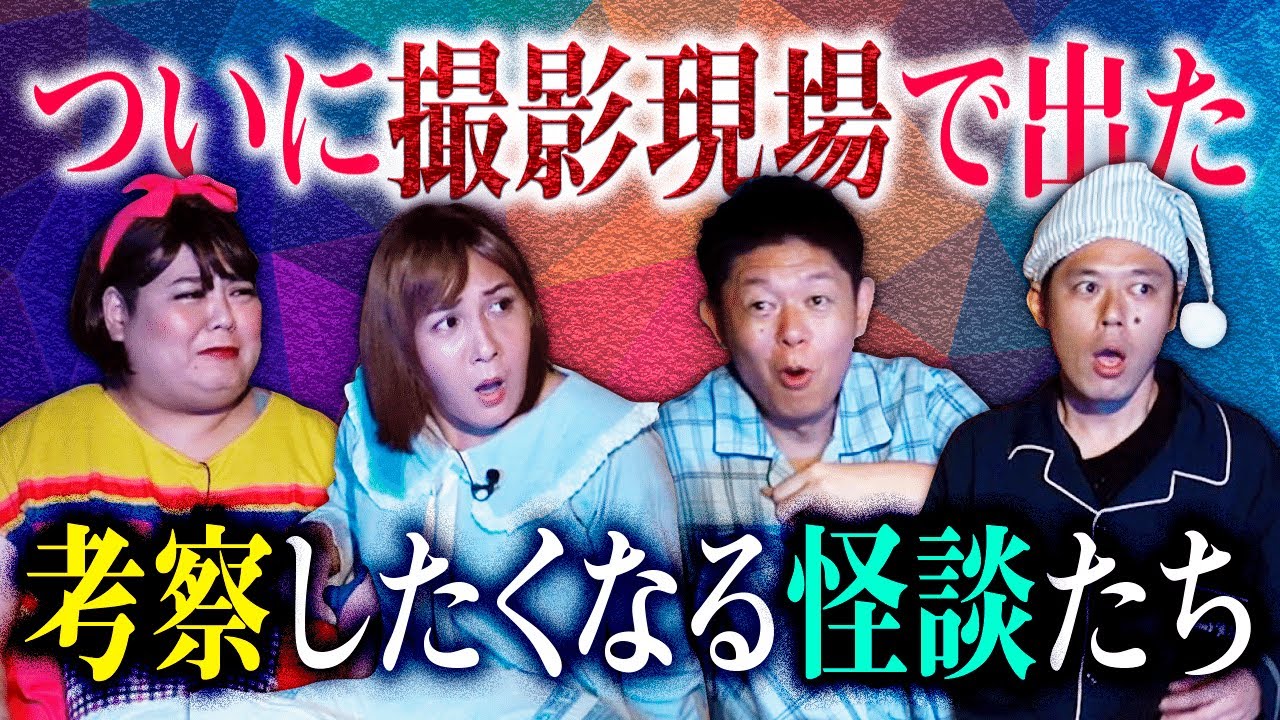 ついに撮影現場で出た

考察したくなる怪談たち